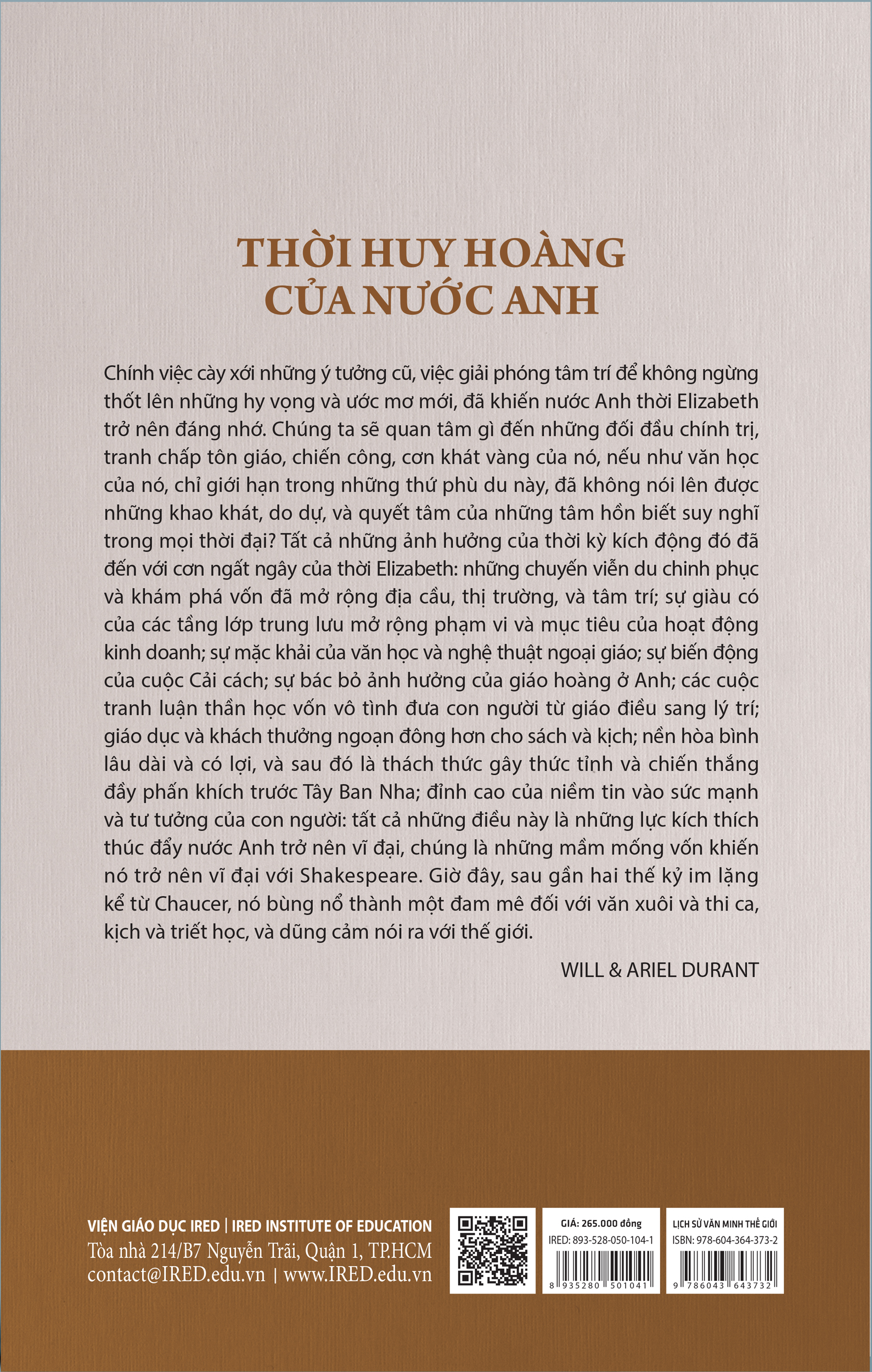 THỜI HUY HOÀNG
CỦA NƯỚC ANH

Chính việc cày xới những ý tưởng cũ, việc giải phóng tâm trí để không ngừng thốt lên những hy vọng và ước mơ mới, đã khiến nước Anh thời Elizabeth trở nên đáng nhớ. Chúng ta sẽ quan tâm gì đến những đối đầu chính trị, tranh chấp tôn giáo, chiến công, cơn khát vàng của nó, nếu như văn học của nó, chỉ giới hạn trong những thứ phù du này, đã không nói lên được những khao khát, do dự, và quyết tâm của những tâm hồn biết suy nghĩ trong mọi thời đại? Tất cả những ảnh hưởng của thời kỳ kích động đó đã đến với cơn ngất ngây của thời Elizabeth: những chuyến viễn du chinh phục và khám phá vốn đã mở rộng địa cầu, thị trường, và tâm trí; sự giàu có của các tầng lớp trung lưu mở rộng phạm vi và mục tiêu của hoạt động kinh doanh; sự mặc khải của văn học và nghệ thuật ngoại giáo; sự biến động của cuộc Cải cách; sự bác bỏ ảnh hưởng của giáo hoàng ở Anh; các cuộc tranh luận thần học vốn vô tình đưa con người từ giáo điều sang lý trí; giáo dục và khách thưởng ngoạn đông hơn cho sách và kịch; nền hòa bình lâu dài và có lợi, và sau đó là thách thức gây thức tỉnh và chiến thắng đầy phấn khích trước Tây Ban Nha; đỉnh cao của niềm tin vào sức mạnh và tư tưởng của con người: tất cả những điều này là những lực kích thích thúc đẩy nước Anh trở nên vĩ đại, chúng là những mầm mống vốn khiến nó trở nên vĩ đại với Shakespeare. Giờ đây, sau gần hai thế kỷ im lặng kể từ Chaucer, nó bùng nổ thành một đam mê đối với văn xuôi và thi ca, kịch và triết học, và dũng cảm nói ra với thế giới.

WILL & ARIEL DURANT

VIỆN GIÁO DỤC IRED | IRED INSTITUTE OF EDUCATION
Tòa nhà 214/B7 Nguyễn Trãi, Quận 1, TP.HCM
contact@IRED.edu.vn | www.IRED.edu.vn

GIÁ: 265.000 đồng
IRED: 893-528-050-104-1
8 935280 501041

LỊCH SỬ VĂN MINH THẾ GIỚI
ISBN: 978-604-364-373-2
9 786043 643732